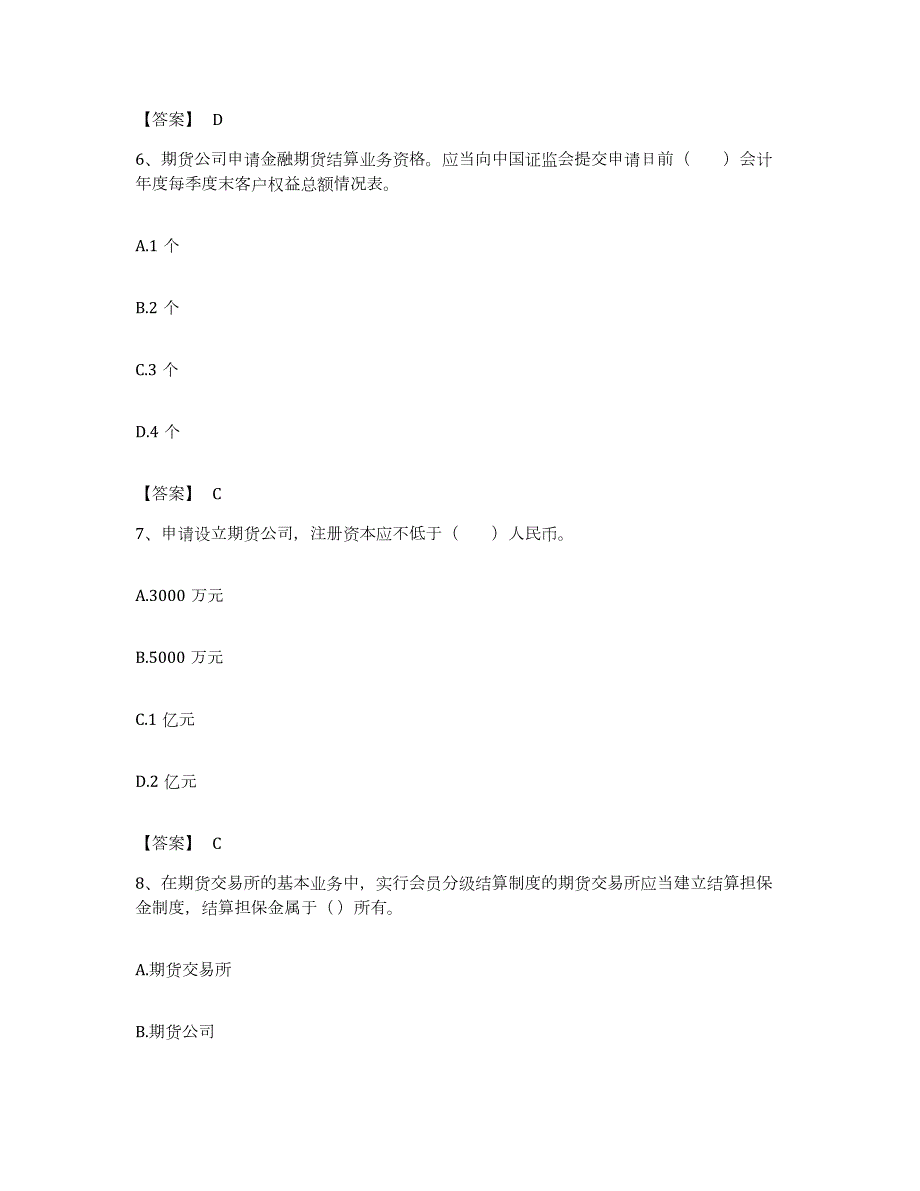 【答案】 D

6、期货公司申请金融期货结算业务资格。应当向中国证监会提交申请日前（　　）会计年度每季度末客户权益总额情况表。

A.1 个

B.2 个

C.3 个

D.4 个

【答案】 C

7、申请设立期货公司，注册资本应不低于（　　）人民币。

A.3000 万元

B.5000 万元

C.1 亿元

D.2 亿元

【答案】 C

8、在期货交易所的基本业务中，实行会员分级结算制度的期货交易所应当建立结算担保金制度，结算担保金属于（）所有。

A.期货交易所

B.期货公司